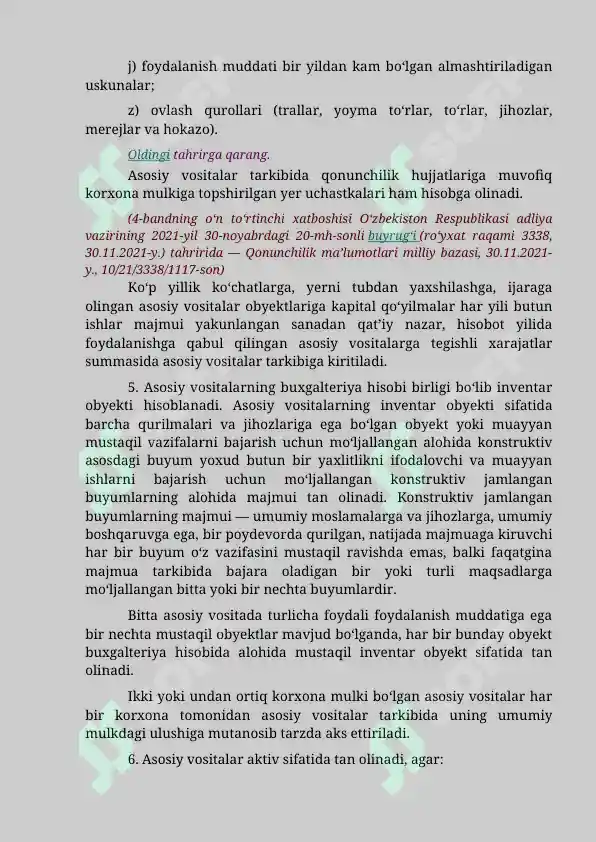 j) foydalanish muddati bir yildan kam boʻlgan almashtiriladigan uskunalar;

z) ovlash qurollari (trallar, yoyma toʻrlar, toʻrlar, jihozlar, merejlar va hokazo).

Oldingi tahrirga qarang.

Asosiy vositalar tarkibida qonunchilik hujjatlariga muvofiq korxona mulkiga topshirilgan yer uchastkalari ham hisobga olinadi.

(4-bandning oʻn toʻrtinchi xatboshisi Oʻzbekiston Respublikasi adliya vazirining 2021-yil 30-noyabrdagi 20-mh-sonli buyrugʻi (roʻyxat raqami 3338, 30.11.2021-y.) tahririda — Qonunchilik maʼlumotlari milliy bazasi, 30.11.2021-y., 10/21/3338/1117-son)

Koʻp yillik koʻchatlarga, yerni tubdan yaxshilashga, ijaraga olingan asosiy vositalar obyektlariga kapital qoʻyilmalar har yili butun ishlar majmui yakunlangan sanadan qatʼiy nazar, hisobot yilida foydalanishga qabul qilingan asosiy vositalarga tegishli xarajatlar summasida asosiy vositalar tarkibiga kiritiladi.

5. Asosiy vositalarning buxgalteriya hisobi birligi boʻlib inventar obyekti hisoblanadi. Asosiy vositalarning inventar obyekti sifatida barcha qurilmalari va jihozlariga ega boʻlgan obyekt yoki muayyan mustaqil vazifalarni bajarish uchun moʻljallangan alohida konstruktiv asosdagi buyum yoxud butun bir yaxlitlikni ifodalovchi va muayyan ishlarni bajarish uchun moʻljallangan konstruktiv jamlangan buyumlarning alohida majmui tan olinadi. Konstruktiv jamlangan buyumlarning majmui — umumiy moslamalarga va jihozlarga, umumiy boshqaruvga ega, bir poydevorda qurilgan, natijada majmuaga kiruvchi har bir buyum oʻz vazifasini mustaqil ravishda emas, balki faqatgina majmua tarkibida bajara oladigan bir yoki turli maqsadlarga moʻljallangan bitta yoki bir nechta buyumlardir.

Bitta asosiy vositada turlicha foydali foydalanish muddatiga ega bir nechta mustaqil obyektlar mavjud boʻlganda, har bir bunday obyekt buxgalteriya hisobida alohida mustaqil inventar obyekt sifatida tan olinadi.

Ikki yoki undan ortiq korxona mulki boʻlgan asosiy vositalar har bir korxona tomonidan asosiy vositalar tarkibida uning umumiy mulkdagi ulushiga mutanosib tarzda aks ettiriladi.

6. Asosiy vositalar aktiv sifatida tan olinadi, agar: